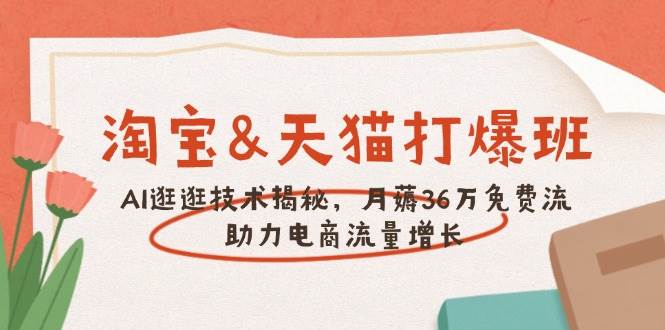 淘宝&天猫打爆班

AI逛逛技术揭秘，月薅36万免费流
助力电商流量增长